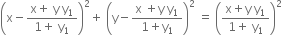 $\left(x-\frac{x+yy_1}{1+y_1}\right)^2+\left(y-\frac{x+yy_1}{1+y_1}\right)^2=\left(\frac{x+yy_1}{1+y_1}\right)^2$